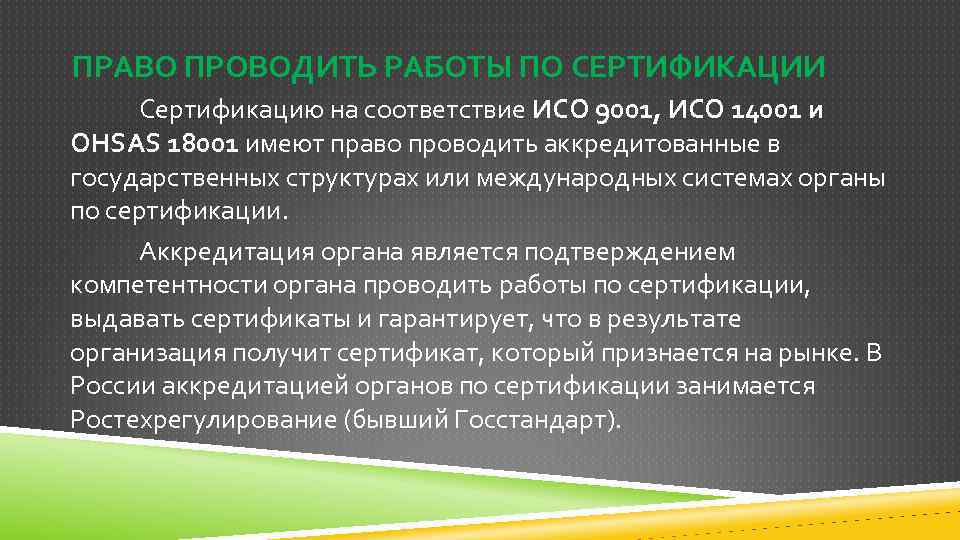 ПРАВО ПРОВОДИТЬ РАБОТЫ ПО СЕРТИФИКАЦИИ

Сертификацию на соответствие ИСО 9001, ИСО 14001 и OHSAS 18001 имеют право проводить аккредитованные в государственных структурах или международных системах органы по сертификации.

Аккредитация органа является подтверждением компетентности органа проводить работы по сертификации, выдавать сертификаты и гарантирует, что в результате организация получит сертификат, который признается на рынке. В России аккредитацией органов по сертификации занимается Ростехрегулирование (бывший Госстандарт).